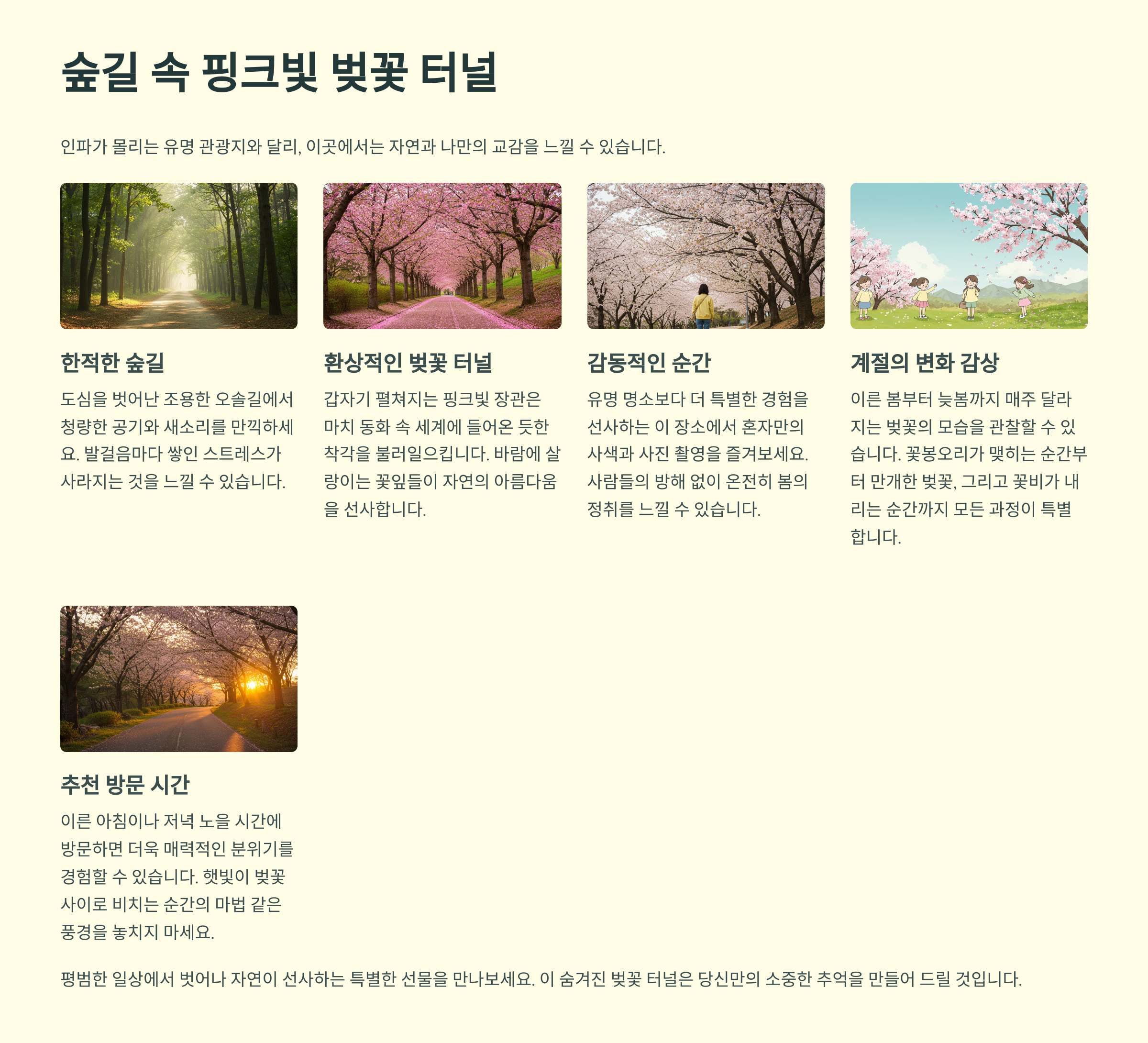 숲길 속 핑크빛 벚꽃 터널

인파가 몰리는 유명 관광지와 달리, 이곳에서는 자연과 나만의 교감을 느낄 수 있습니다.

한적한 숲길

도심을 벗어난 조용한 오솔길에서 청량한 공기와 새소리를 만끽하세요. 발걸음마다 쌓인 스트레스가 사라지는 것을 느낄 수 있습니다.

환상적인 벚꽃 터널

갑자기 펼쳐지는 핑크빛 장관은 마치 동화 속 세계에 들어온 듯한 착각을 불러일으킵니다. 바람에 살랑이는 꽃잎들이 자연의 아름다움을 선사합니다.

감동적인 순간

유명 명소보다 더 특별한 경험을 선사하는 이 장소에서 혼자만의 사색과 사진 촬영을 즐겨보세요. 사람들의 방해 없이 온전히 봄의 정취를 느낄 수 있습니다.

계절의 변화 감상

이른 봄부터 늦봄까지 매주 달라지는 벚꽃의 모습을 관찰할 수 있습니다. 꽃봉오리가 맺히는 순간부터 만개한 벚꽃, 그리고 꽃비가 내리는 순간까지 모든 과정이 특별합니다.

추천 방문 시간

이른 아침이나 저녁 노을 시간에 방문하면 더욱 매력적인 분위기를 경험할 수 있습니다. 햇빛이 벚꽃 사이로 비치는 순간의 마법 같은 풍경을 놓치지 마세요.

평범한 일상에서 벗어나 자연이 선사하는 특별한 선물을 만나보세요. 이 숨겨진 벚꽃 터널은 당신만의 소중한 추억을 만들어 드릴 것입니다.